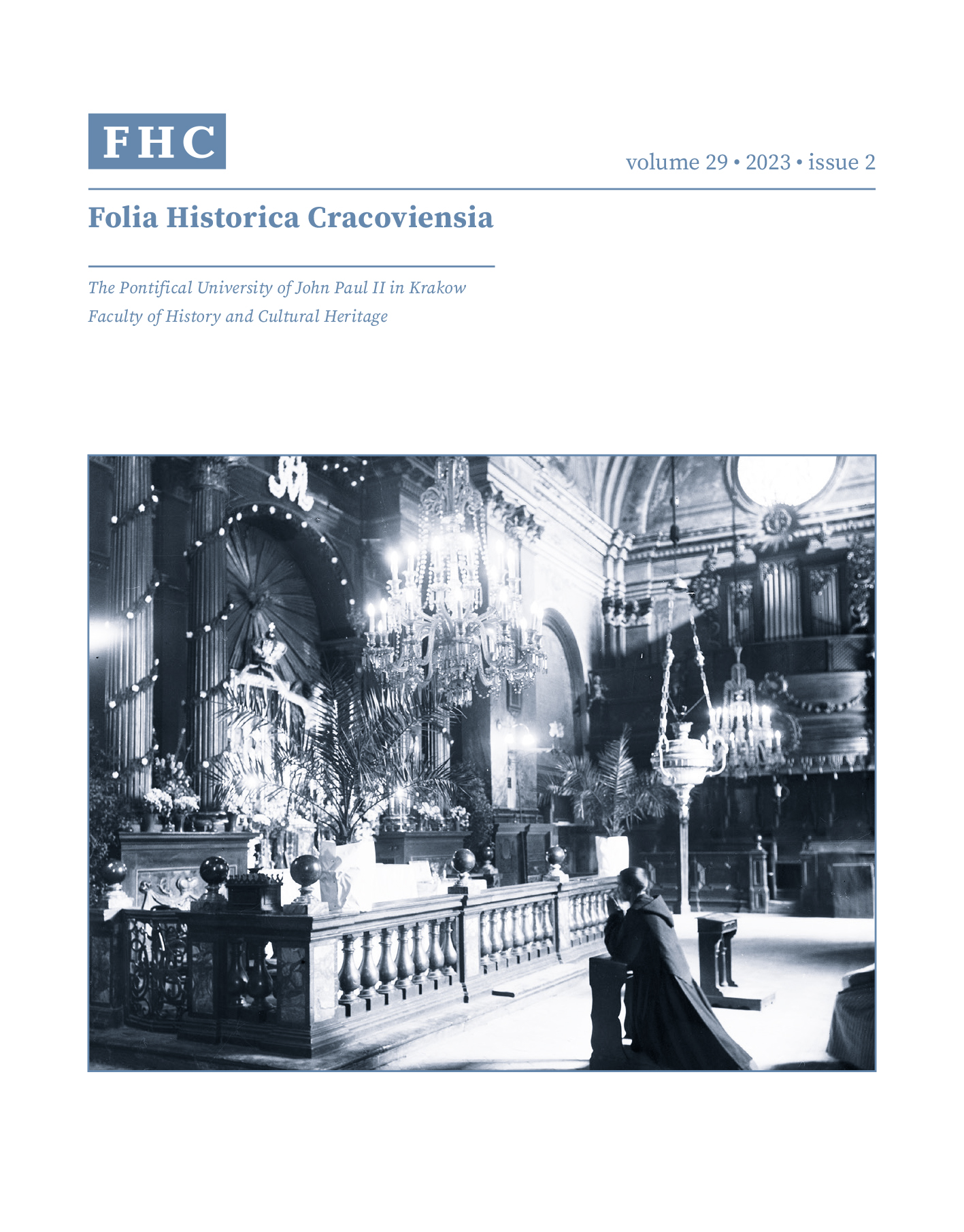 FHC

volume 29 • 2023 • issue 2

Folia Historica Cracoviensia

The Pontifical University of John Paul II in Krakow
Faculty of History and Cultural Heritage